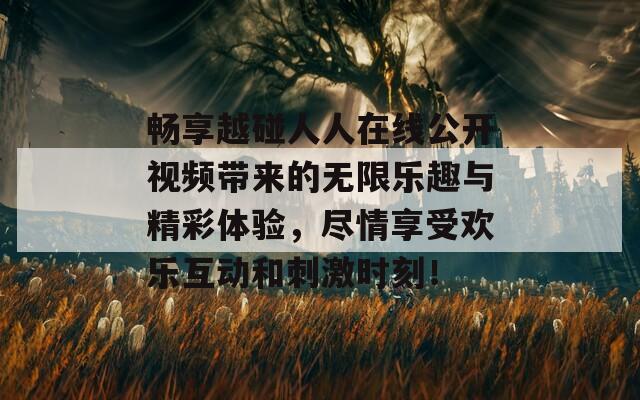 畅享越碰人人在线公开视频带来的无限乐趣与精彩体验，尽情享受欢乐互动和刺激时刻！